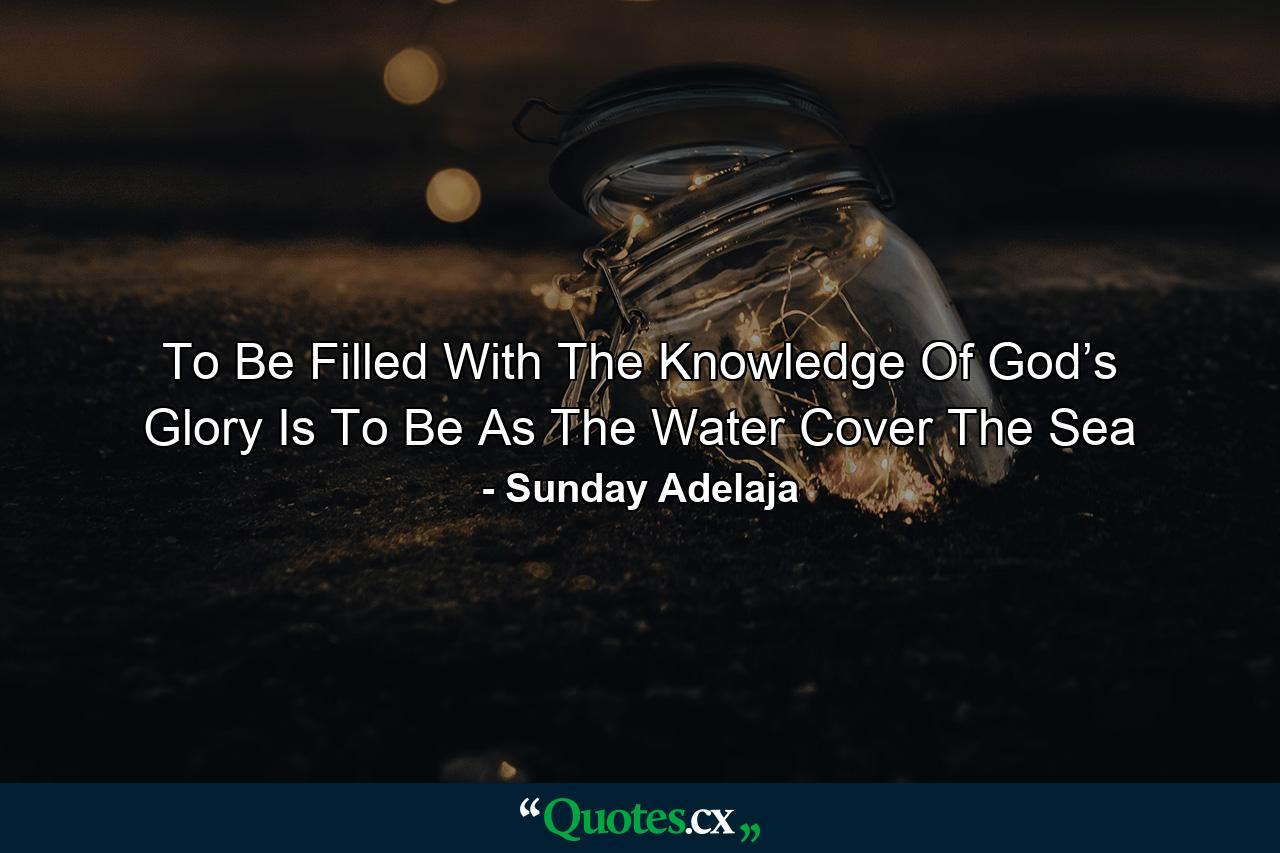 To Be Filled With The Knowledge Of God’s Glory Is To Be As The Water Cover The Sea
- Sunday Adelaja

“Quotes.cx„